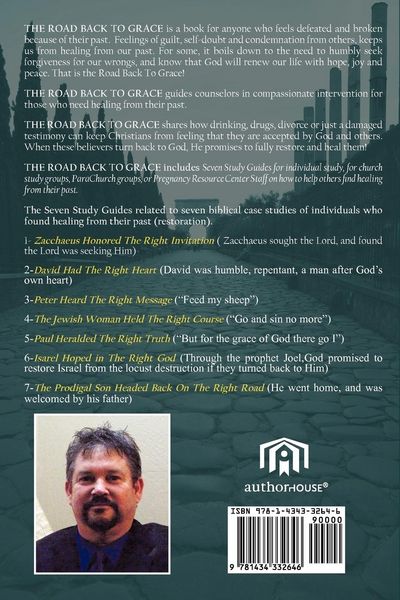 THE ROAD BACK TO GRACE is a book for anyone who feels defeated and broken because of their past. Feelings of guilt, self-doubt and condemnation from others, keeps us from healing from our past. For some, it boils down to the need to humbly seek forgiveness for our wrongs, and know that God will renew our life with hope, joy and peace. That is the Road Back To Grace!

THE ROAD BACK TO GRACE guides counselors in compassionate intervention for those who need healing from their past.

THE ROAD BACK TO GRACE shares how drinking, drugs, divorce or just a damaged testimony can keep Christians from feeling that they are accepted by God and others. When these believers turn back to God, He promises to fully restore and heal them!

THE ROAD BACK TO GRACE includes Seven Study Guides for individual study, for church study groups, ParaChurch groups, or Pregnancy Resource Center Staff on how to help others find healing from their past.

The Seven Study Guides related to seven biblical case studies of individuals who found healing from their past (restoration).

1- Zacchaeus Honored The Right Invitation ( Zacchaeus sought the Lord, and found the Lord was seeking Him)

2-David Had The Right Heart (David was humble, repentant, a man after God's own heart)

3-Peter Heard The Right Message ("Feed my sheep")

4-The Jewish Woman Held The Right Course ("Go and sin no more")

5-Paul Heralded The Right Truth ("But for the grace of God there go I")

6-Isarel Hoped in The Right God (Through the prophet Joel,God promised to restore Israel from the locust destruction if they turned back to Him)

7-The Prodigal Son Headed Back On The Right Road (He went home, and was welcomed by his father)

authorHOUSE®

ISBN 978-1-4343-3264-6
90000
9 781434 332646